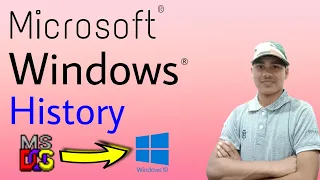 Microsoft®
Windows®
History
MS DOS
Windows10